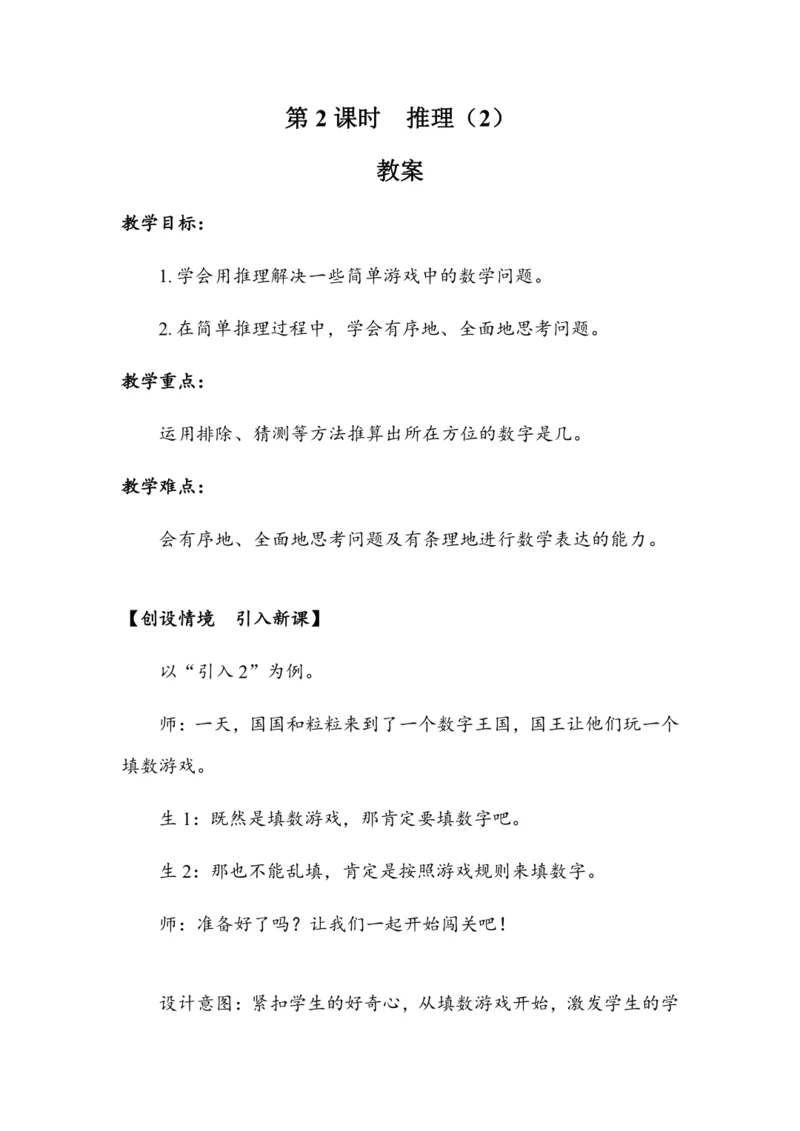 第 2 课时　推理（2）

教案

教学目标：

1. 学会用推理解决一些简单游戏中的数学问题。

2. 在简单推理过程中，学会有序地、全面地思考问题。

教学重点：

运用排除、猜测等方法推算出所在方位的数字是几。

教学难点：

会有序地、全面地思考问题及有条理地进行数学表达的能力。

【创设情境　引入新课】

以“引入 2”为例。

师：一天，国国和粒粒来到了一个数字王国，国王让他们玩一个填数游戏。

生 1：既然是填数游戏，那肯定要填数字吧。

生 2：那也不能乱填，肯定是按照游戏规则来填数字。

师：准备好了吗？让我们一起开始闯关吧！

设计意图：紧扣学生的好奇心，从填数游戏开始，激发学生的学